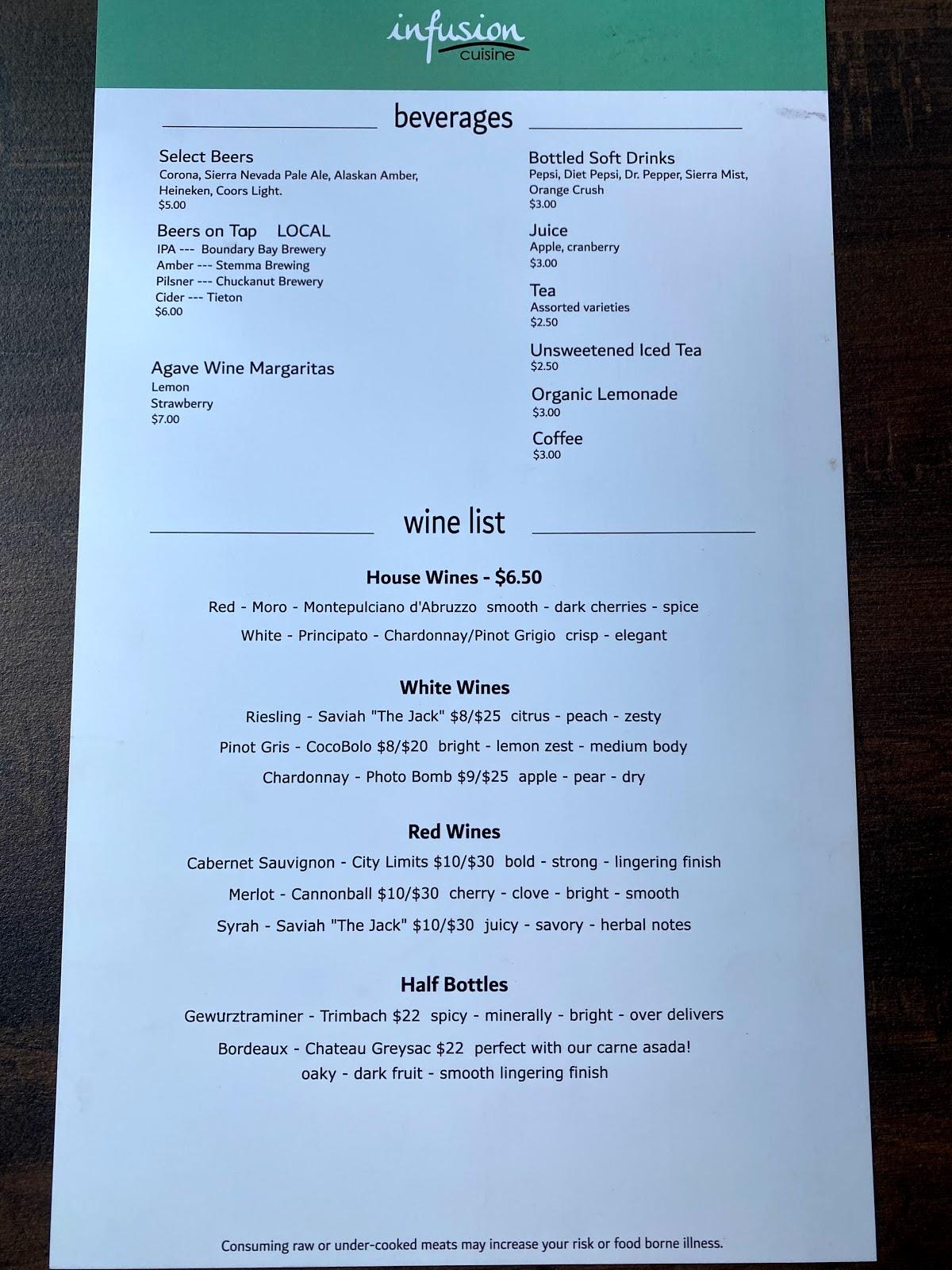 infusion
cuisine

beverages

Select Beers
Corona, Sierra Nevada Pale Ale, Alaskan Amber, Heineken, Coors Light.
$5.00

Beers on Tap LOCAL
IPA --- Boundary Bay Brewery
Amber --- Stemma Brewing
Pilsner --- Chuckanut Brewery
Cider --- Tieton
$6.00

Agave Wine Margaritas
Lemon
Strawberry
$7.00

Bottled Soft Drinks
Pepsi, Diet Pepsi, Dr. Pepper, Sierra Mist, Orange Crush
$3.00

Juice
Apple, cranberry
$3.00

Tea
Assorted varieties
$2.50

Unsweetened Iced Tea
$2.50

Organic Lemonade
$3.00

Coffee
$3.00

wine list

House Wines - $6.50
Red - Moro - Montepulciano d'Abruzzo smooth - dark cherries - spice
White - Principato - Chardonnay/Pinot Grigio crisp - elegant

White Wines
Riesling - Saviah "The Jack" $8/$25 citrus - peach - zesty
Pinot Gris - CocoBolo $8/$20 bright - lemon zest - medium body
Chardonnay - Photo Bomb $9/$25 apple - pear - dry

Red Wines
Cabernet Sauvignon - City Limits $10/$30 bold - strong - lingering finish
Merlot - Cannonball $10/$30 cherry - clove - bright - smooth
Syrah - Saviah "The Jack" $10/$30 juicy - savory - herbal notes

Half Bottles
Gewurztraminer - Trimbach $22 spicy - minerally - bright - over delivers
Bordeaux - Chateau Greysac $22 perfect with our carne asada!
oaky - dark fruit - smooth lingering finish

Consuming raw or under-cooked meats may increase your risk or food borne illness.